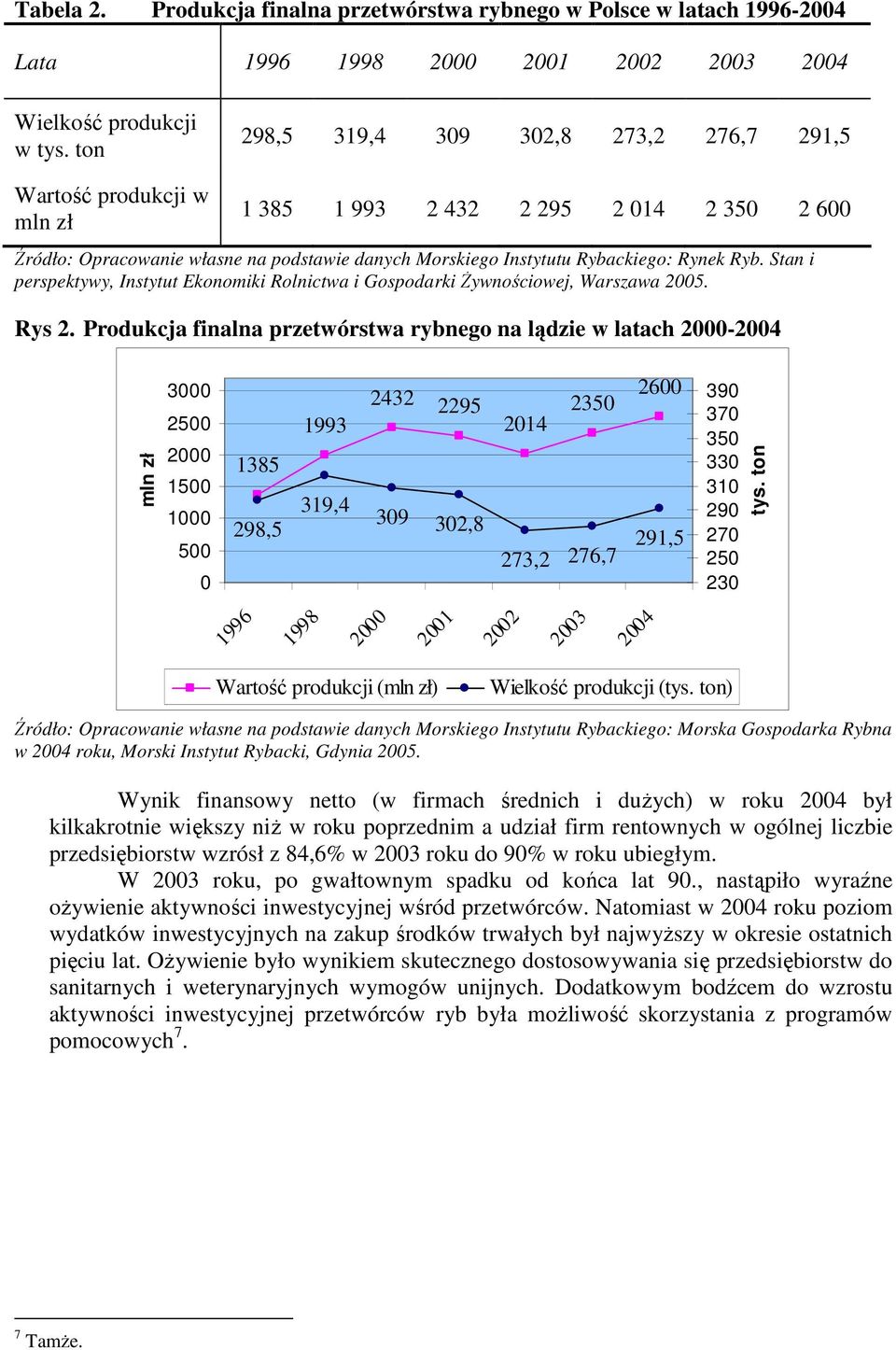 Tabela 2. Produkcja finalna przetwórstwa rybnego w Polsce w latach 1996-2004

| Lata | 1996 | 1998 | 2000 | 2001 | 2002 | 2003 | 2004 |
|---|---|---|---|---|---|---|---|
| Wielkość produkcji w tys. ton | 298,5 | 319,4 | 309 | 302,8 | 273,2 | 276,7 | 291,5 |
| Wartość produkcji w mln zł | 1 385 | 1 993 | 2 432 | 2 295 | 2 014 | 2 350 | 2 600 |

Źródło: Opracowanie własne na podstawie danych Morskiego Instytutu Rybackiego: Rynek Ryb. Stan i perspektywy, Instytut Ekonomiki Rolnictwa i Gospodarki Żywnościowej, Warszawa 2005.

Rys 2. Produkcja finalna przetwórstwa rybnego na lądzie w latach 2000-2004

mln zł
3000
2500
2000
1500
1000
500
0
1385
1993
2432
2295
2014
2350
2600
298,5
319,4
309
302,8
273,2
276,7
291,5
390
370
350
330
310
290
270
250
230
tys. ton
1996
1998
2000
2001
2002
2003
2004
Wartość produkcji (mln zł) Wielkość produkcji (tys. ton)

Źródło: Opracowanie własne na podstawie danych Morskiego Instytutu Rybackiego: Morska Gospodarka Rybna w 2004 roku, Morski Instytut Rybacki, Gdynia 2005.

Wynik finansowy netto (w firmach średnich i dużych) w roku 2004 był kilkakrotnie większy niż w roku poprzednim a udział firm rentownych w ogólnej liczbie przedsiębiorstw wzrósł z 84,6% w 2003 roku do 90% w roku ubiegłym.

W 2003 roku, po gwałtownym spadku od końca lat 90., nastąpiło wyraźne ożywienie aktywności inwestycyjnej wśród przetwórców. Natomiast w 2004 roku poziom wydatków inwestycyjnych na zakup środków trwałych był najwyższy w okresie ostatnich pięciu lat. Ożywienie było wynikiem skutecznego dostosowywania się przedsiębiorstw do sanitarnych i weterynaryjnych wymogów unijnych. Dodatkowym bodźcem do wzrostu aktywności inwestycyjnej przetwórców ryb była możliwość skorzystania z programów pomocowych$^7$.

$^7$ Tamże.